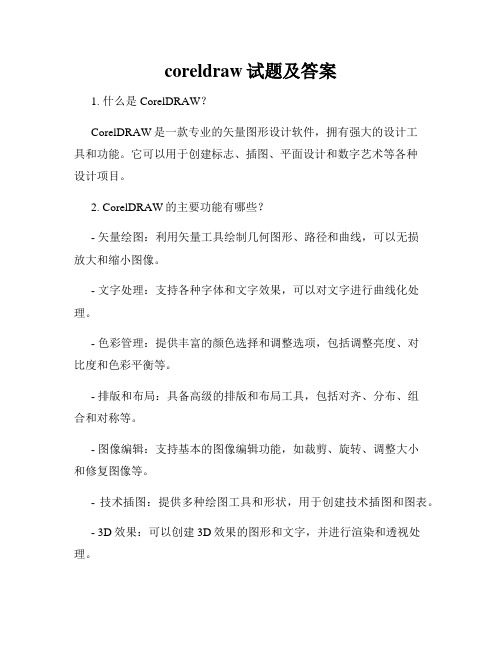 coreldraw 试题及答案

1. 什么是 CorelDRAW？

CorelDRAW 是一款专业的矢量图形设计软件，拥有强大的设计工具和功能。它可以用于创建标志、插图、平面设计和数字艺术等各种设计项目。

2. CorelDRAW 的主要功能有哪些？

- 矢量绘图：利用矢量工具绘制几何图形、路径和曲线，可以无损放大和缩小图像。

- 文字处理：支持各种字体和文字效果，可以对文字进行曲线化处理。

- 色彩管理：提供丰富的颜色选择和调整选项，包括调整亮度、对比度和色彩平衡等。

- 排版和布局：具备高级的排版和布局工具，包括对齐、分布、组合和对称等。

- 图像编辑：支持基本的图像编辑功能，如裁剪、旋转、调整大小和修复图像等。

- 技术插图：提供多种绘图工具和形状，用于创建技术插图和图表。

- 3D 效果：可以创建 3D 效果的图形和文字，并进行渲染和透视处理。